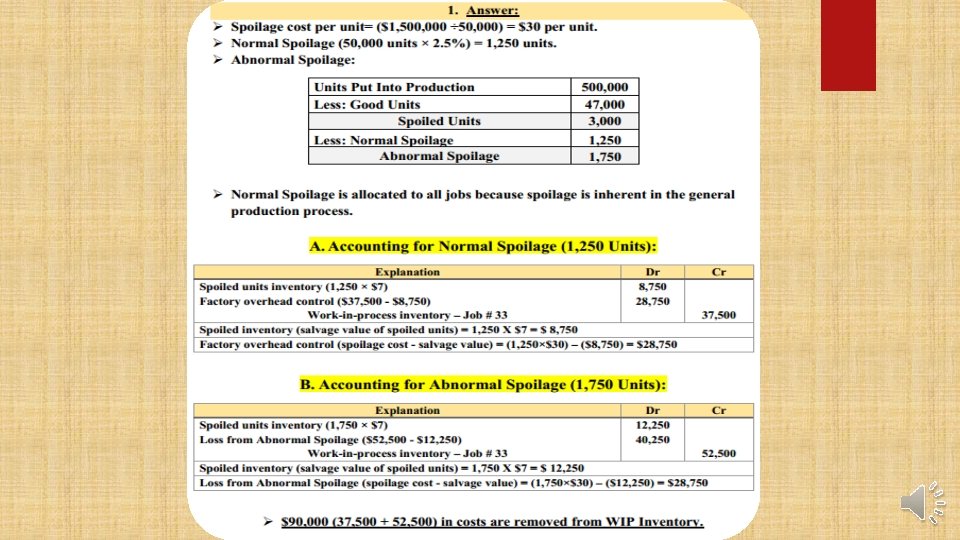 1. Answer:

➢ Spoilage cost per unit= (\$1,500,000 ÷50,000) = \$30 per unit.
➢ Normal Spoilage (50,000 units × 2.5%) = 1,250 units.
➢ Abnormal Spoilage:

| Units Put Into Production | 500,000 |
|---|---|
| Less: Good Units | 47,000 |
| Spoiled Units | 3,000 |
| Less: Normal Spoilage | 1,250 |
| Abnormal Spoilage | 1,750 |

➢ Normal Spoilage is allocated to all jobs because spoilage is inherent in the general production process.

A. Accounting for Normal Spoilage (1,250 Units):

| Explanation | Dr | Cr |
|---|---|---|
| Spoiled units inventory (1,250 × \$7) | 8,750 | |
| Factory overhead control (\$37,500 - \$8,750) | 28,750 | |
| Work-in-process inventory – Job # 33 | | 37,500 |
| Spoiled inventory (salvage value of spoiled units) = 1,250 X \$7 = \$ 8,750 | | |
| Factory overhead control (spoilage cost - salvage value) = (1,250×\$30) – (\$8,750) = \$28,750 | | |

B. Accounting for Abnormal Spoilage (1,750 Units):

| Explanation | Dr | Cr |
|---|---|---|
| Spoiled units inventory (1,750 × \$7) | 12,250 | |
| Loss from Abnormal Spoilage (\$52,500 - \$12,250) | 40,250 | |
| Work-in-process inventory – Job # 33 | | 52,500 |
| Spoiled inventory (salvage value of spoiled units) = 1,750 X \$7 = \$ 12,250 | | |
| Loss from Abnormal Spoilage (spoilage cost - salvage value) = (1,750×\$30) – (\$12,250) = \$28,750 | | |

➢ \$90,000 (37,500 + 52,500) in costs are removed from WIP Inventory.